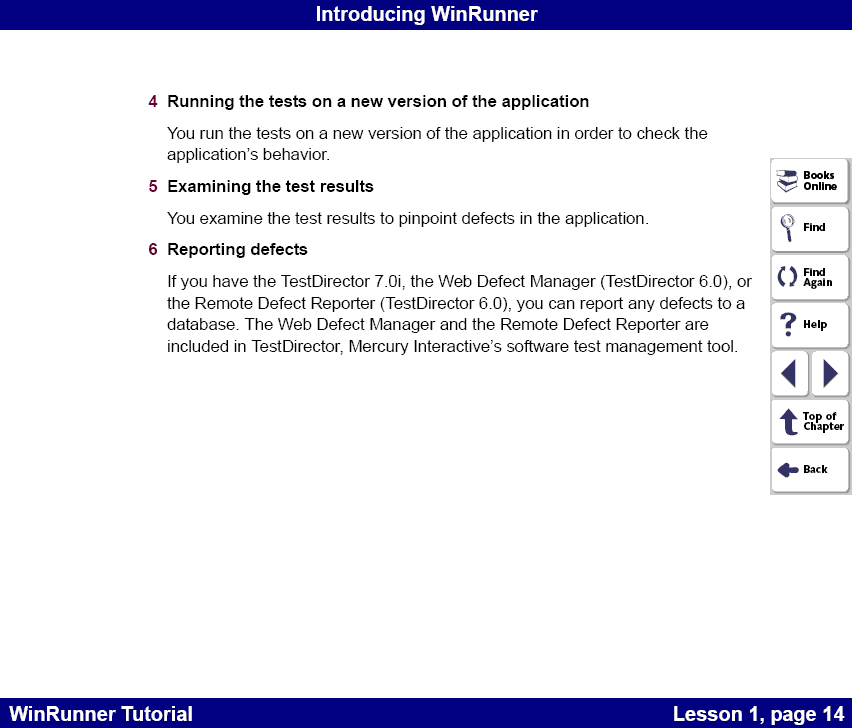 Introducing WinRunner

4 Running the tests on a new version of the application

You run the tests on a new version of the application in order to check the application's behavior.

5 Examining the test results

You examine the test results to pinpoint defects in the application.

6 Reporting defects

If you have the TestDirector 7.0i, the Web Defect Manager (TestDirector 6.0), or the Remote Defect Reporter (TestDirector 6.0), you can report any defects to a database. The Web Defect Manager and the Remote Defect Reporter are included in TestDirector, Mercury Interactive's software test management tool.

Books Online

Find

Find Again

Help

Top of Chapter

Back

WinRunner Tutorial

Lesson 1, page 14